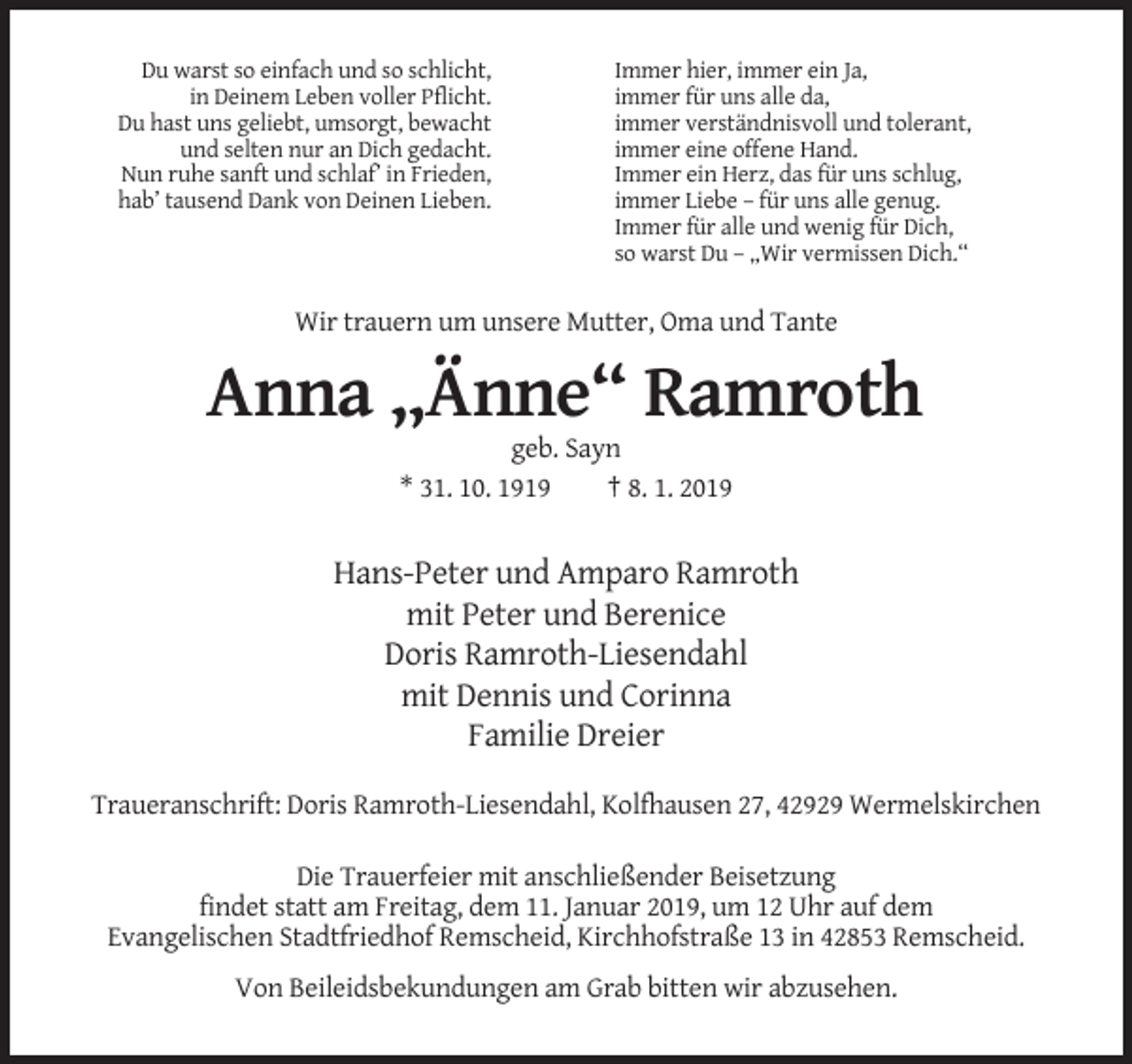 Du warst so einfach und so schlicht,
in Deinem Leben voller Pflicht.
Du hast uns geliebt, umsorgt, bewacht
und selten nur an Dich gedacht.
Nun ruhe sanft und schlaf' in Frieden,
hab' tausend Dank von Deinen Lieben.

Immer hier, immer ein Ja,
immer für uns alle da,
immer verständnisvoll und tolerant,
immer eine offene Hand.
Immer ein Herz, das für uns schlug,
immer Liebe – für uns alle genug.
Immer für alle und wenig für Dich,
so warst Du – „Wir vermissen Dich.“

Wir trauern um unsere Mutter, Oma und Tante

Anna „Änne“ Ramroth

geb. Sayn

* 31. 10. 1919 † 8. 1. 2019

Hans-Peter und Amparo Ramroth
mit Peter und Berenice
Doris Ramroth-Liesendahl
mit Dennis und Corinna
Familie Dreier

Traueranschrift: Doris Ramroth-Liesendahl, Kolfhausen 27, 42929 Wermelskirchen

Die Trauerfeier mit anschließender Beisetzung findet statt am Freitag, dem 11. Januar 2019, um 12 Uhr auf dem Evangelischen Stadtfriedhof Remscheid, Kirchhofstraße 13 in 42853 Remscheid.

Von Beileidsbekundungen am Grab bitten wir abzusehen.